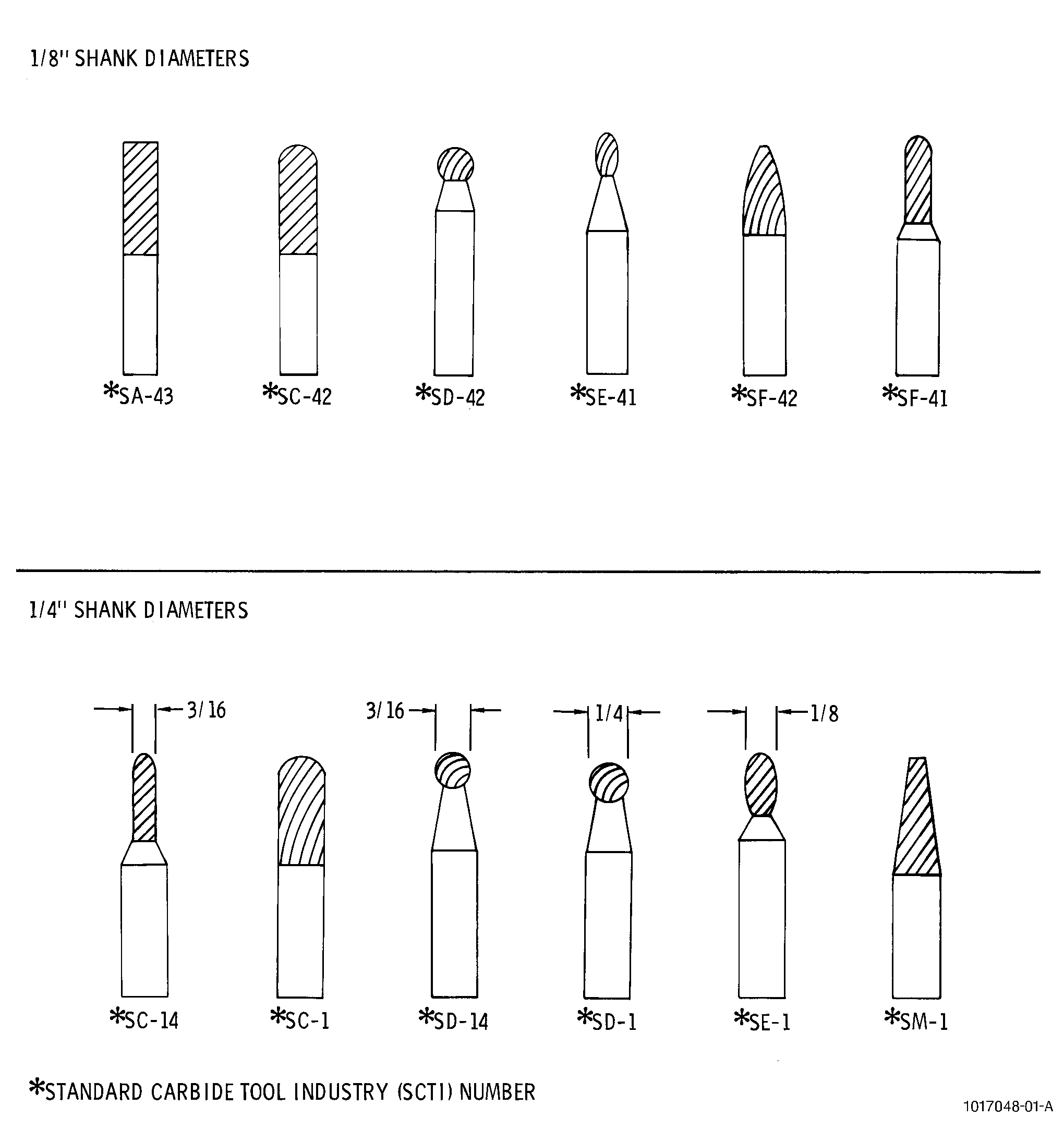 1/8" SHANK DIAMETERS

*SA-43 *SC-42 *SD-42 *SE-41 *SF-42 *SF-41

1/4" SHANK DIAMETERS

3/16 3/16 1/4 1/8

*SC-14 *SC-1 *SD-14 *SD-1 *SE-1 *SM-1

*STANDARD CARBIDE TOOL INDUSTRY (SCTI) NUMBER

1017048-01-A